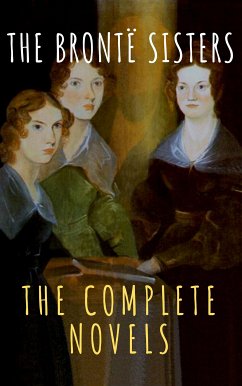 THE BRONTË SISTERS

THE COMPLETE NOVELS